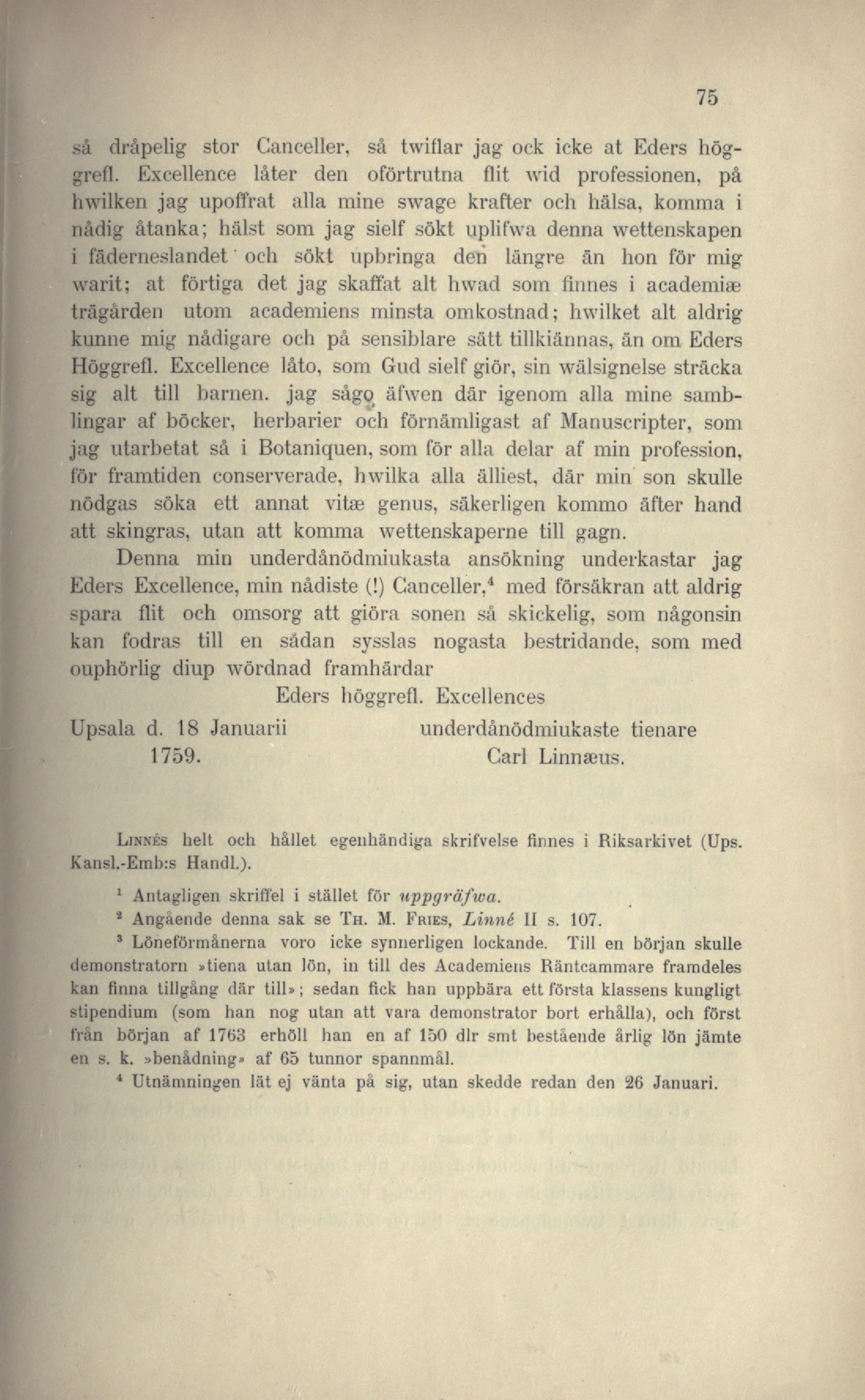 75

så dråpelig stor Canceller, så twiflar jag ock icke at Eders höggrefl. Excellence låter den oförtrutna flit wid professionen, på hwilken jag upoffrat alla mine swage krafter och hälsa, komma i nådig åtanka; hälst som jag sielf sökt uplifwa denna wettenskapen i fäderneslandet och sökt upbringa den längre än hon för mig warit; at förtiga det jag skaffat alt hwad som finnes i academiæ trägården utom academiens minsta omkostnad; hwilket alt aldrig kunne mig nådigare och på sensiblare sätt tillkiännas, än om Eders Höggrefl. Excellence låto, som Gud sielf giör, sin wälsignelse sträcka sig alt till barnen. jag sågo äfwen där igenom alla mine samblingar af böcker, herbarier och förnämligast af Manuscripter, som jag utarbetat så i Botaniquen, som för alla delar af min profession, för framtiden conserverade, hwilka alla älliest, där min son skulle nödgas söka ett annat vitæ genus, säkerligen kommo äfter hand att skingras, utan att komma wettenskaperne till gagn.

Denna min underdånödmiukasta ansökning underkastar jag Eders Excellence, min nådiste (!) Canceller,$^4$ med försäkran att aldrig spara flit och omsorg att giöra sonen så skickelig, som någonsin kan fodras till en sådan sysslas nogasta bestridande, som med ouphörlig diup wördnad framhärdar

Eders höggrefl. Excellences

Upsala d. 18 Januarii 1759.

underdånödmiukaste tienare
Carl Linnæus.

Linnés helt och hållet egenhändiga skrifvelse finnes i Riksarkivet (Ups. Kansl.-Emb:s Handl.).

$^1$ Antagligen skriffel i stället för uppgräfwa.

$^2$ Angående denna sak se Th. M. Fries, Linné II s. 107.

$^3$ Löneförmånerna voro icke synnerligen lockande. Till en början skulle demonstratorn »tiena utan lön, in till des Academiens Räntcammare framdeles kan finna tillgång där till»; sedan fick han uppbära ett första klassens kungligt stipendium (som han nog utan att vara demonstrator bort erhålla), och först från början af 1763 erhöll han en af 150 dlr smt bestående årlig lön jämte en s. k. »benådning» af 65 tunnor spannmål.

$^4$ Utnämningen lät ej vänta på sig, utan skedde redan den 26 Januari.